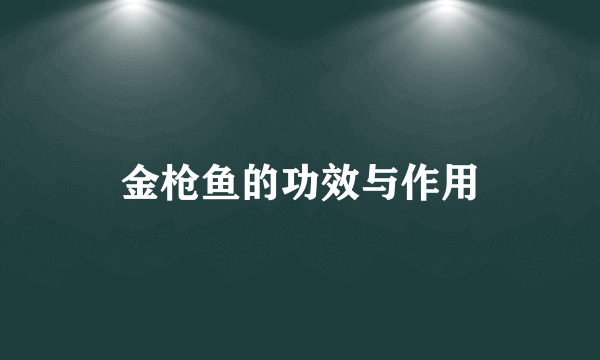 金枪鱼的功效与作用